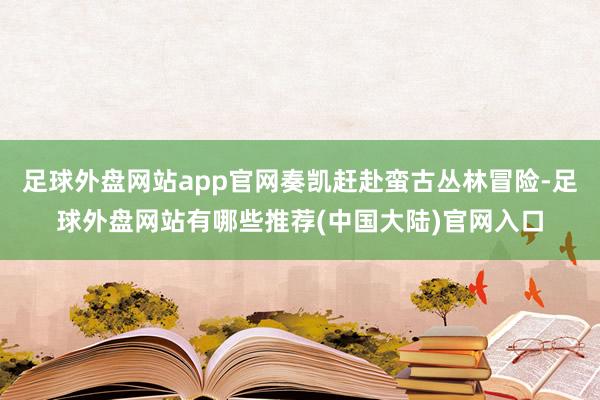 足球外盘网站app官网奏凯赶赴蛮古丛林冒险-足球外盘网站有哪些推荐(中国大陆)官网入口